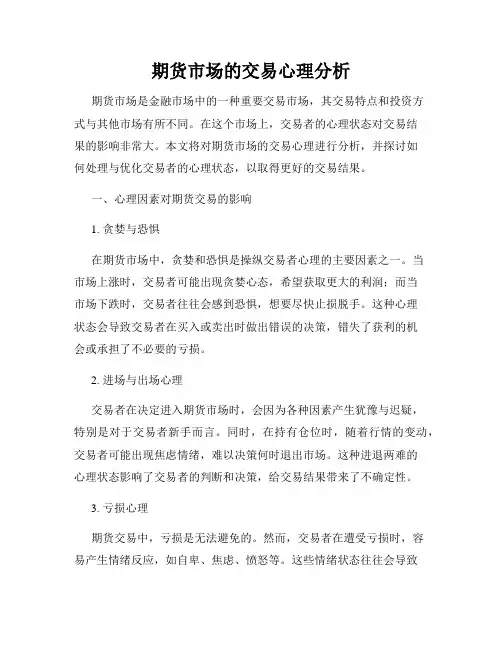 期货市场的交易心理分析

期货市场是金融市场中的一种重要交易市场，其交易特点和投资方式与其他市场有所不同。在这个市场上，交易者的心理状态对交易结果的影响非常大。本文将对期货市场的交易心理进行分析，并探讨如何处理与优化交易者的心理状态，以取得更好的交易结果。

一、心理因素对期货交易的影响

1. 贪婪与恐惧

在期货市场中，贪婪和恐惧是操纵交易者心理的主要因素之一。当市场上涨时，交易者可能出现贪婪心态，希望获取更大的利润；而当市场下跌时，交易者往往会感到恐惧，想要尽快止损脱手。这种心理状态会导致交易者在买入或卖出时做出错误的决策，错失了获利的机会或承担了不必要的亏损。

2. 进场与出场心理

交易者在决定进入期货市场时，会因为各种因素产生犹豫与迟疑，特别是对于交易者新手而言。同时，在持有仓位时，随着行情的变动，交易者可能出现焦虑情绪，难以决策何时退出市场。这种进退两难的心理状态影响了交易者的判断和决策，给交易结果带来了不确定性。

3. 亏损心理

期货交易中，亏损是无法避免的。然而，交易者在遭受亏损时，容易产生情绪反应，如自卑、焦虑、愤怒等。这些情绪状态往往会导致